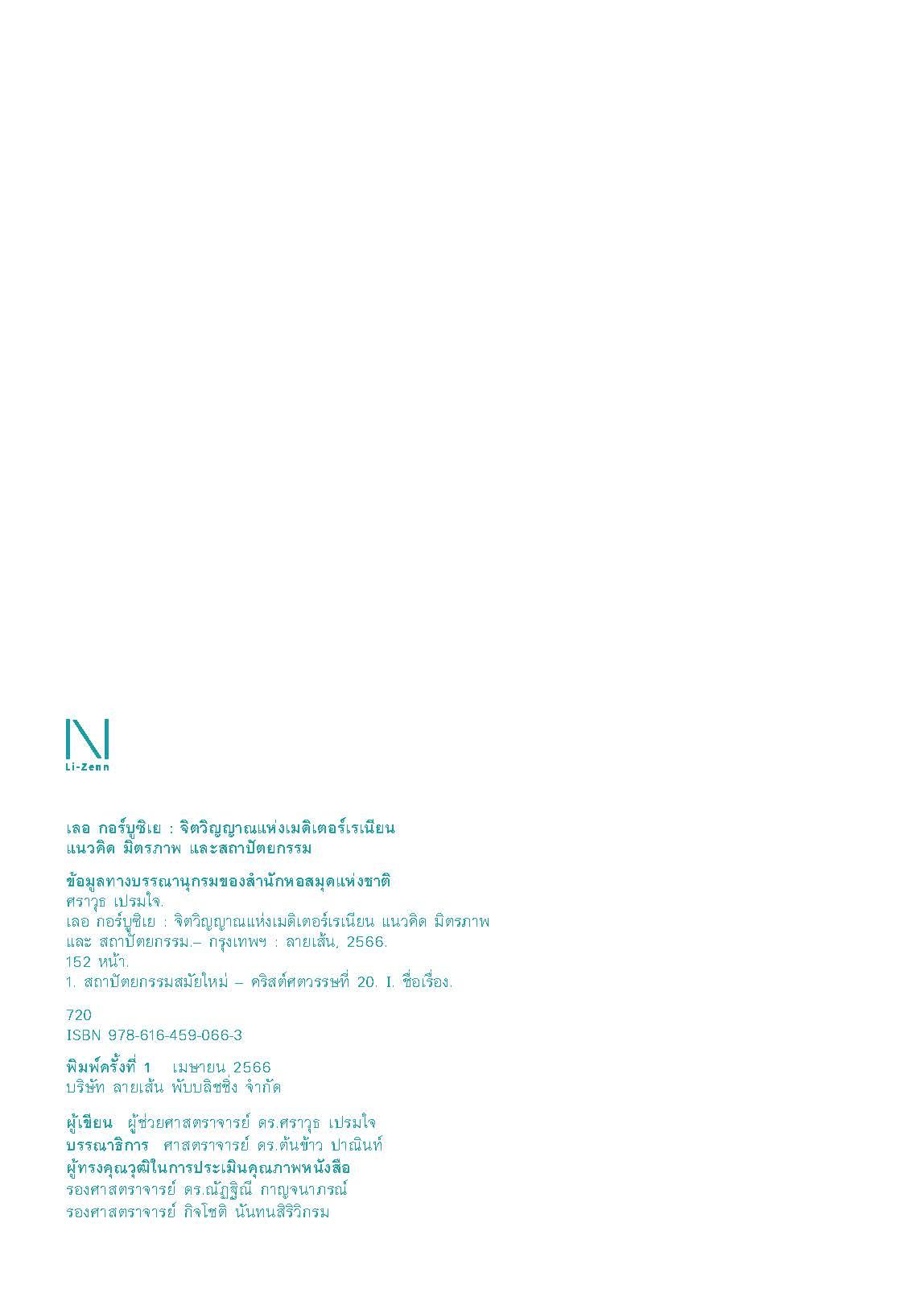 Li-Zenn

เลอ กอร์บูซิเย : จิตวิญญาณแห่งเมดิเตอร์เรเนียน
แนวคิด มิตรภาพ และสถาปัตยกรรม

ข้อมูลทางบรรณานุกรมของสำนักหอสมุดแห่งชาติ
ศราวุธ เปรมใจ.
เลอ กอร์บูซิเย : จิตวิญญาณแห่งเมดิเตอร์เรเนียน แนวคิด มิตรภาพ
และ สถาปัตยกรรม.– กรุงเทพฯ : ลายเส้น, 2566.
152 หน้า.
1. สถาปัตยกรรมสมัยใหม่ – คริสต์ศตวรรษที่ 20. I. ชื่อเรื่อง.

720
ISBN 978-616-459-066-3

พิมพ์ครั้งที่ 1 เมษายน 2566
บริษัท ลายเส้น พับบลิชชิ่ง จำกัด

ผู้เขียน ผู้ช่วยศาสตราจารย์ ดร.ศราวุธ เปรมใจ
บรรณาธิการ ศาสตราจารย์ ดร.ต้นข้าว ปาณินท์
ผู้ทรงคุณวุฒิในการประเมินคุณภาพหนังสือ
รองศาสตราจารย์ ดร.ณัฏฐิณี กาญจนาภรณ์
รองศาสตราจารย์ กิจโชติ นันทนสิริวิกรม